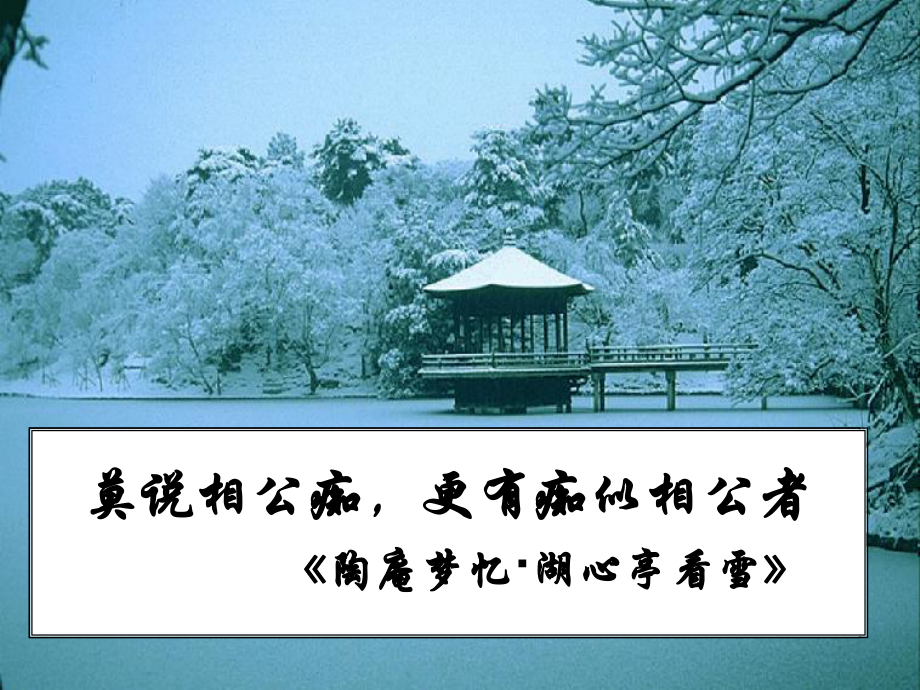 莫说相公痴，更有痴似相公者

《陶庵梦忆·湖心亭看雪》